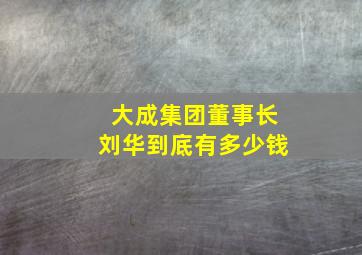 大成集团董事长
刘华到底有多少钱